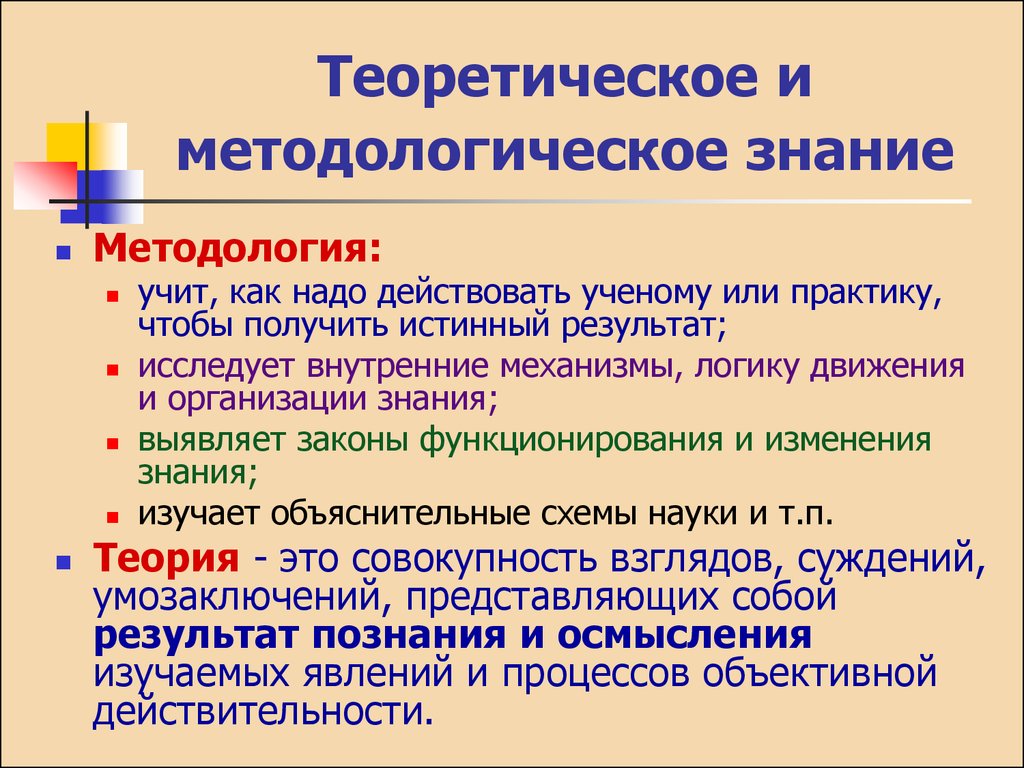 Теоретическое и методологическое знание

Методология:

учит, как надо действовать ученому или практику, чтобы получить истинный результат;

исследует внутренние механизмы, логику движения и организации знания;

выявляет законы функционирования и изменения знания;

изучает объяснительные схемы науки и т.п.

Теория - это совокупность взглядов, суждений, умозаключений, представляющих собой результат познания и осмысления изучаемых явлений и процессов объективной действительности.